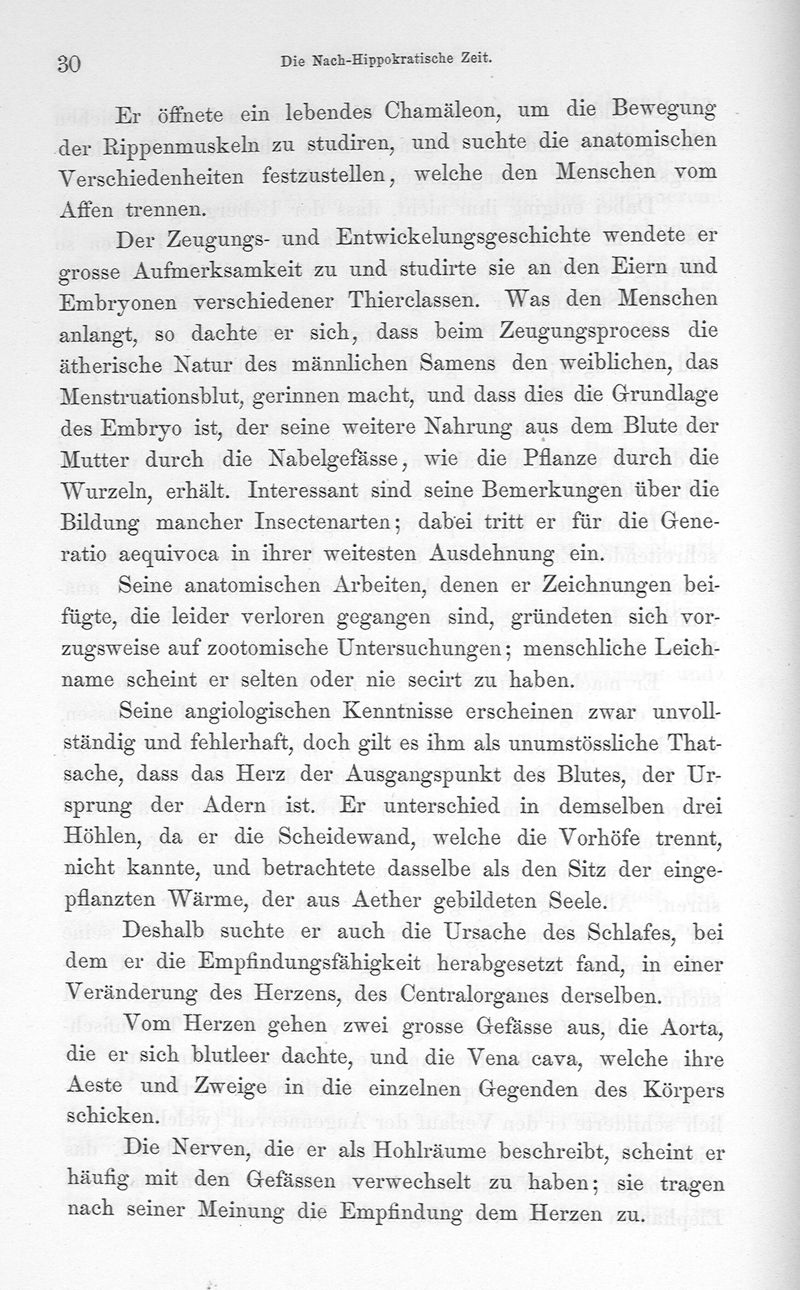 30 Die Nach-Hippokratische Zeit.

Er öffnete ein lebendes Chamäleon, um die Bewegung der Rippenmuskeln zu studiren, und suchte die anatomischen Verschiedenheiten festzustellen, welche den Menschen vom Affen trennen.

Der Zeugungs- und Entwickelungsgeschichte wendete er grosse Aufmerksamkeit zu und studirte sie an den Eiern und Embryonen verschiedener Thierclassen. Was den Menschen anlangt, so dachte er sich, dass beim Zeugungsprocess die ätherische Natur des männlichen Samens den weiblichen, das Menstruationsblut, gerinnen macht, und dass dies die Grundlage des Embryo ist, der seine weitere Nahrung aus dem Blute der Mutter durch die Nabelgefässe, wie die Pflanze durch die Wurzeln, erhält. Interessant sind seine Bemerkungen über die Bildung mancher Insectenarten; dabei tritt er für die Generatio aequivoca in ihrer weitesten Ausdehnung ein.

Seine anatomischen Arbeiten, denen er Zeichnungen beifügte, die leider verloren gegangen sind, gründeten sich vorzugsweise auf zootomische Untersuchungen; menschliche Leichname scheint er selten oder nie secirt zu haben.

Seine angiologischen Kenntnisse erscheinen zwar unvollständig und fehlerhaft, doch gilt es ihm als unumstössliche Thatsache, dass das Herz der Ausgangspunkt des Blutes, der Ursprung der Adern ist. Er unterschied in demselben drei Höhlen, da er die Scheidewand, welche die Vorhöfe trennt, nicht kannte, und betrachtete dasselbe als den Sitz der eingepflanzten Wärme, der aus Aether gebildeten Seele.

Deshalb suchte er auch die Ursache des Schlafes, bei dem er die Empfindungsfähigkeit herabgesetzt fand, in einer Veränderung des Herzens, des Centralorganes derselben.

Vom Herzen gehen zwei grosse Gefässe aus, die Aorta, die er sich blutleer dachte, und die Vena cava, welche ihre Aeste und Zweige in die einzelnen Gegenden des Körpers schicken.

Die Nerven, die er als Hohlräume beschreibt, scheint er häufig mit den Gefässen verwechselt zu haben; sie tragen nach seiner Meinung die Empfindung dem Herzen zu.